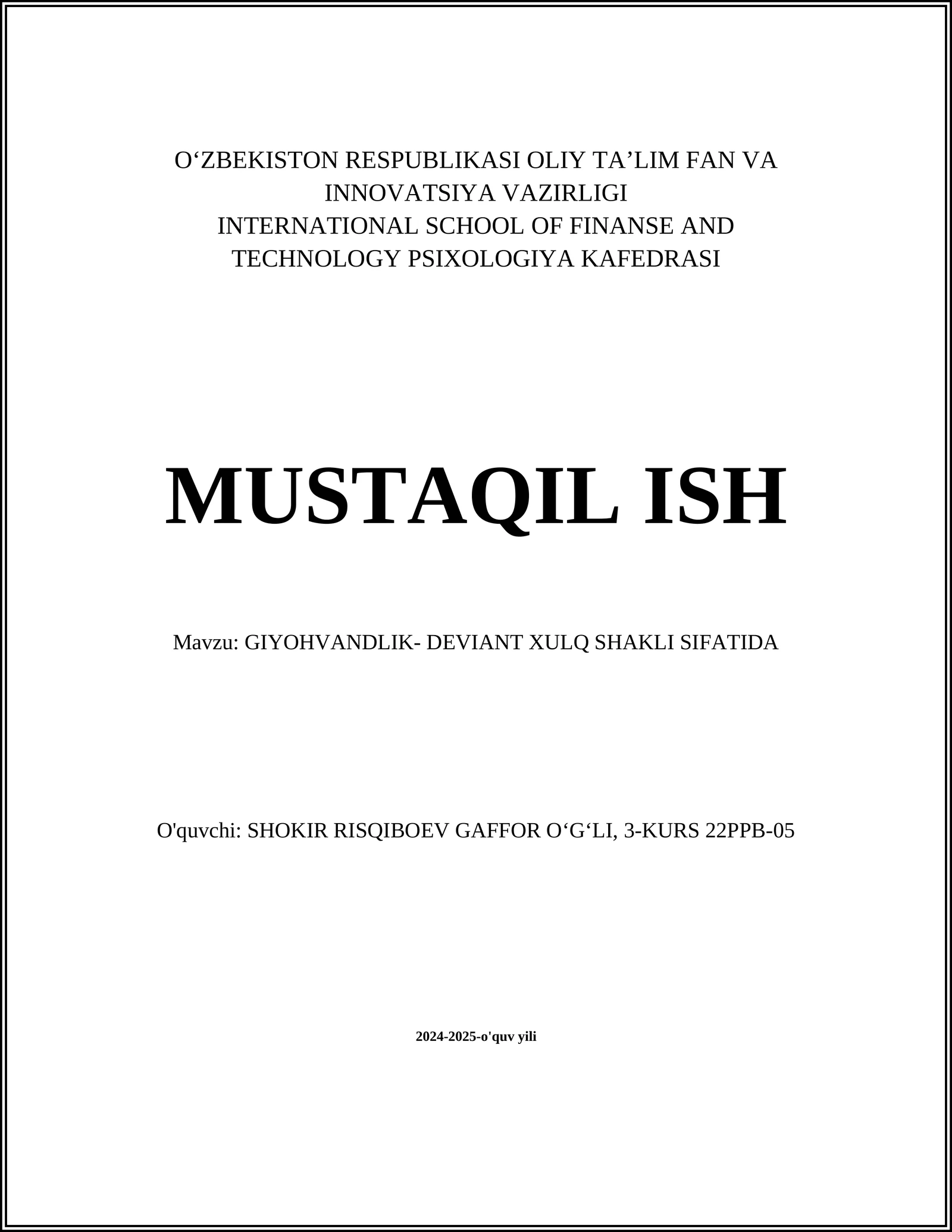 O‘ZBEKISTON RESPUBLIKASI OLIY TA’LIM FAN VA INNOVATSIYA VAZIRLIGI
INTERNATIONAL SCHOOL OF FINANSE AND TECHNOLOGY PSIXOLOGIYA KAFEDRASI

MUSTAQIL ISH

Mavzu: GIYOHVANDLIK- DEVIANT XULQ SHAKLI SIFATIDA

O'quvchi: SHOKIR RISQIBOEV GAFFOR O‘G‘LI, 3-KURS 22PPB-05

2024-2025-o'quv yili